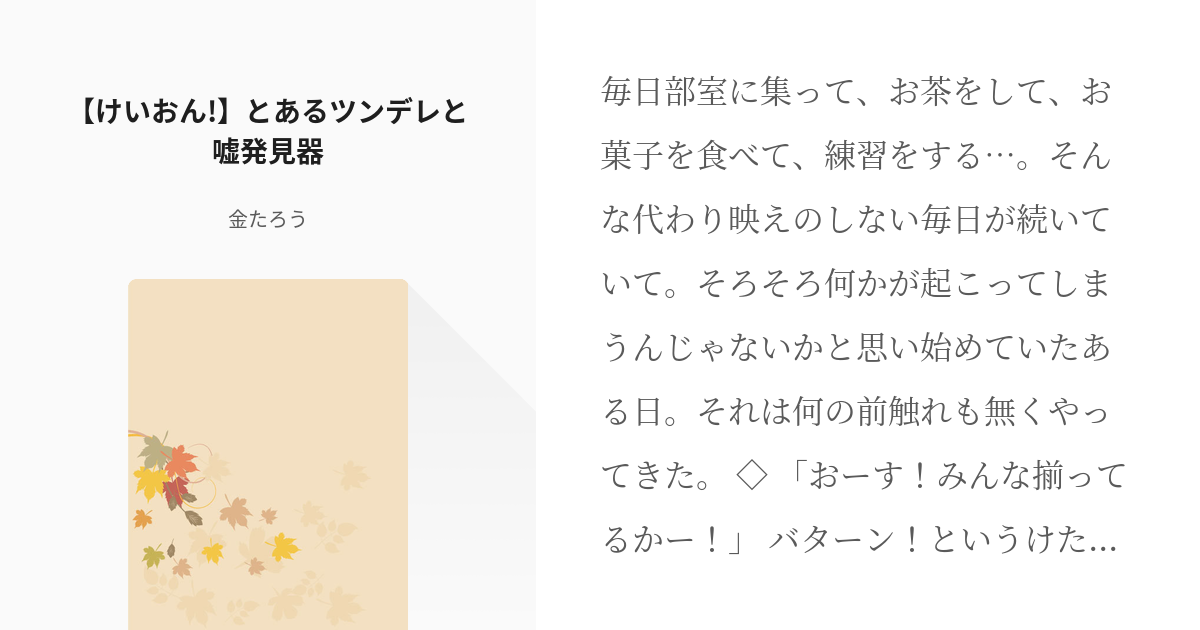 【けいおん!】とあるツンデレと嘘発見器

金たろう

毎日部室に集って、お茶をして、お菓子を食べて、練習をする…。そんな代わり映えのしない毎日が続いていて。そろそろ何かが起こってしまうんじゃないかと思い始めていたある日。それは何の前触れも無くやってきた。 ◇ 「おーす！みんな揃ってるかー！」 バターン！というけた…